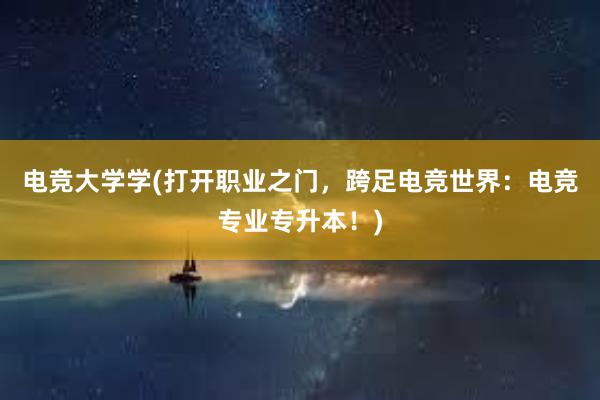 电竞大学学(打开职业之门，跨足电竞世界：电竞专业专升本！)